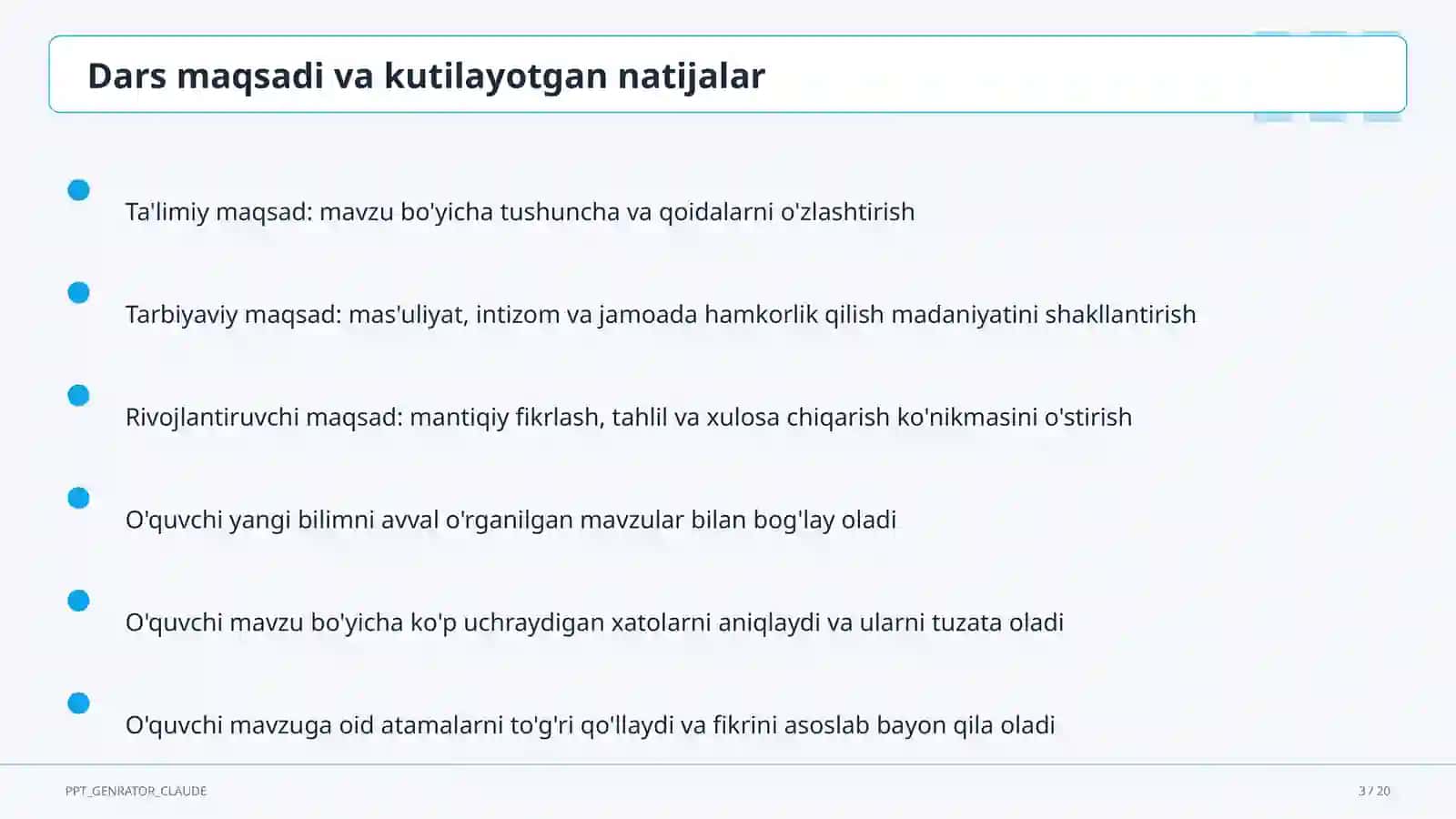 Dars maqsadi va kutilayotgan natijalar

Ta'limiy maqsad: mavzu bo'yicha tushuncha va qoidalarni o'zlashtirish

Tarbiyaviy maqsad: mas'uliyat, intizom va jamoada hamkorlik qilish madaniyatini shakllantirish

Rivojlantiruvchi maqsad: mantiqiy fikrlash, tahlil va xulosa chiqarish ko'nikmasini o'stirish

O'quvchi yangi bilimni avval o'rganilgan mavzular bilan bog'lay oladi

O'quvchi mavzu bo'yicha ko'p uchraydigan xatolarni aniqlaydi va ularni tuzata oladi

O'quvchi mavzuga oid atamalarni to'g'ri qo'llaydi va fikrini asoslab bayon qila oladi

PPT_GENRATOR_CLAUDE

3 / 20